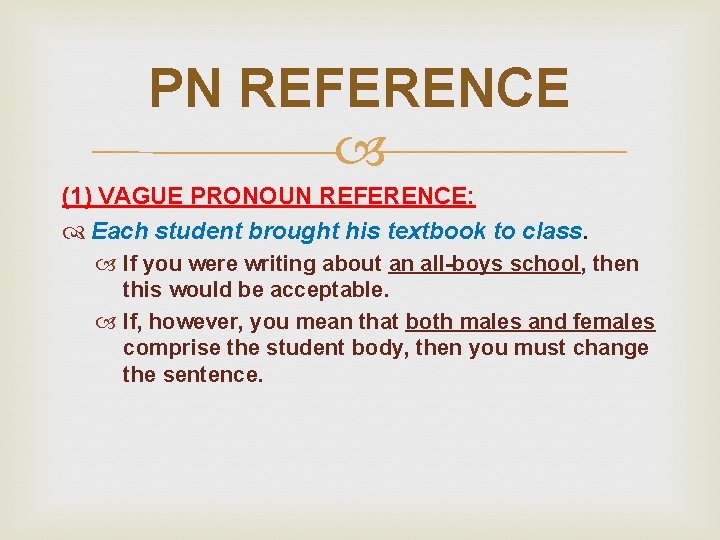 PN REFERENCE

(1) VAGUE PRONOUN REFERENCE:

Each student brought his textbook to class.

If you were writing about an all-boys school, then this would be acceptable.

If, however, you mean that both males and females comprise the student body, then you must change the sentence.